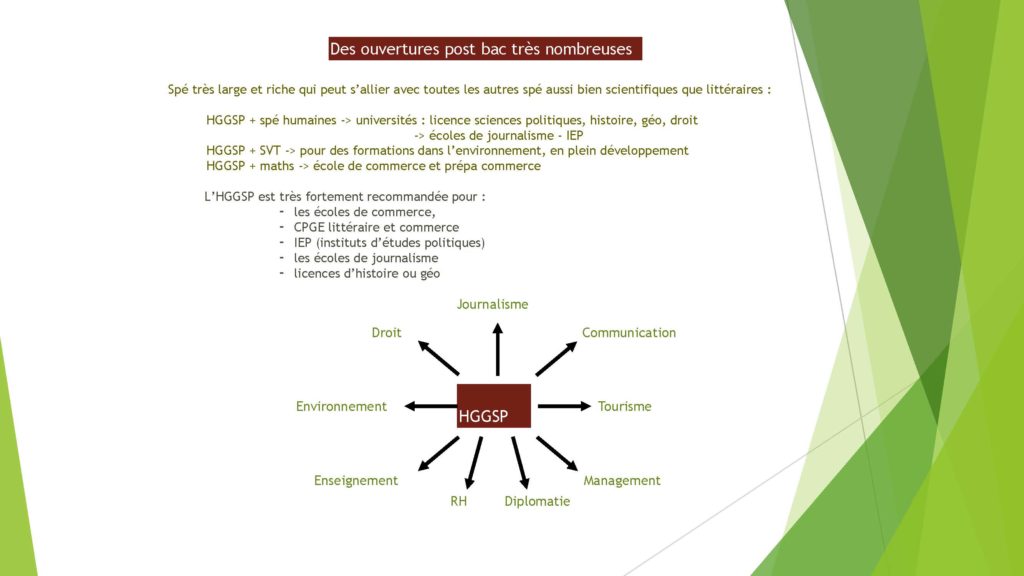 Des ouvertures post bac très nombreuses

Spé très large et riche qui peut s'allier avec toutes les autres spé aussi bien scientifiques que littéraires :

HGGSP + spé humaines -> universités : licence sciences politiques, histoire, géo, droit
-> écoles de journalisme - IEP
HGGSP + SVT -> pour des formations dans l'environnement, en plein développement
HGGSP + maths -> école de commerce et prépa commerce

L'HGGSP est très fortement recommandée pour :
- les écoles de commerce,
- CPGE littéraire et commerce
- IEP (instituts d'études politiques)
- les écoles de journalisme
- licences d'histoire ou géo

Journalisme
Droit
Communication
Environnement
HGGSP
Tourisme
Enseignement
Management
RH
Diplomatie